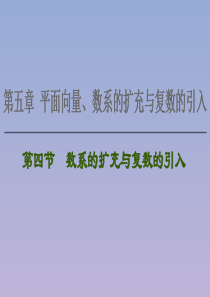 第五章 平面向量、数系的扩充与复数的引入

第四节 数系的扩充与复数的引入